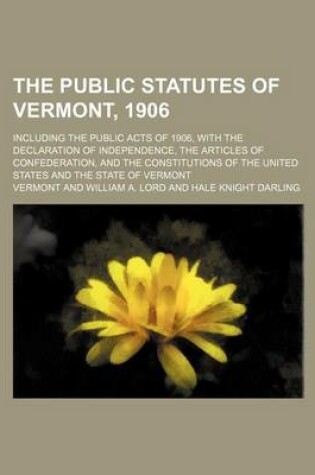 THE PUBLIC STATUTES OF VERMONT, 1906

INCLUDING THE PUBLIC ACTS OF 1906, WITH THE DECLARATION OF INDEPENDENCE, THE ARTICLES OF CONFEDERATION, AND THE CONSTITUTIONS OF THE UNITED STATES AND THE STATE OF VERMONT

VERMONT AND WILLIAM A. LORD AND HALE KNIGHT DARLING